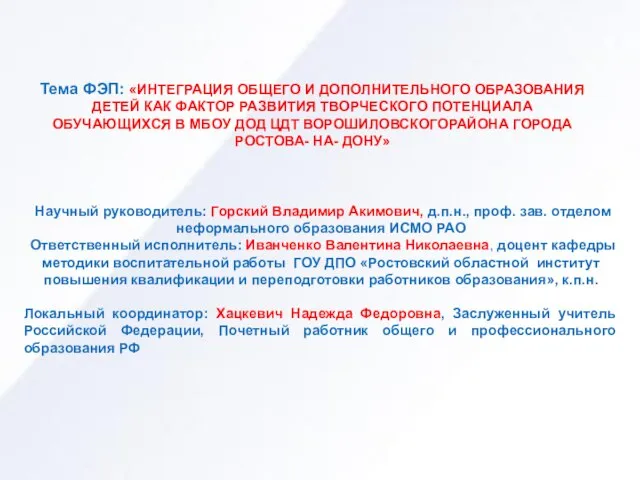 Тема ФЭП: «ИНТЕГРАЦИЯ ОБЩЕГО И ДОПОЛНИТЕЛЬНОГО ОБРАЗОВАНИЯ ДЕТЕЙ КАК ФАКТОР РАЗВИТИЯ ТВОРЧЕСКОГО ПОТЕНЦИАЛА ОБУЧАЮЩИХСЯ В МБОУ ДОД ЦДТ ВОРОШИЛОВСКОГОРАЙОНА ГОРОДА РОСТОВА- НА- ДОНУ»

Научный руководитель: Горский Владимир Акимович, д.п.н., проф. зав. отделом неформального образования ИСМО РАО
Ответственный исполнитель: Иванченко Валентина Николаевна, доцент кафедры методики воспитательной работы ГОУ ДПО «Ростовский областной институт повышения квалификации и переподготовки работников образования», к.п.н.

Локальный координатор: Хацкевич Надежда Федоровна, Заслуженный учитель Российской Федерации, Почетный работник общего и профессионального образования РФ